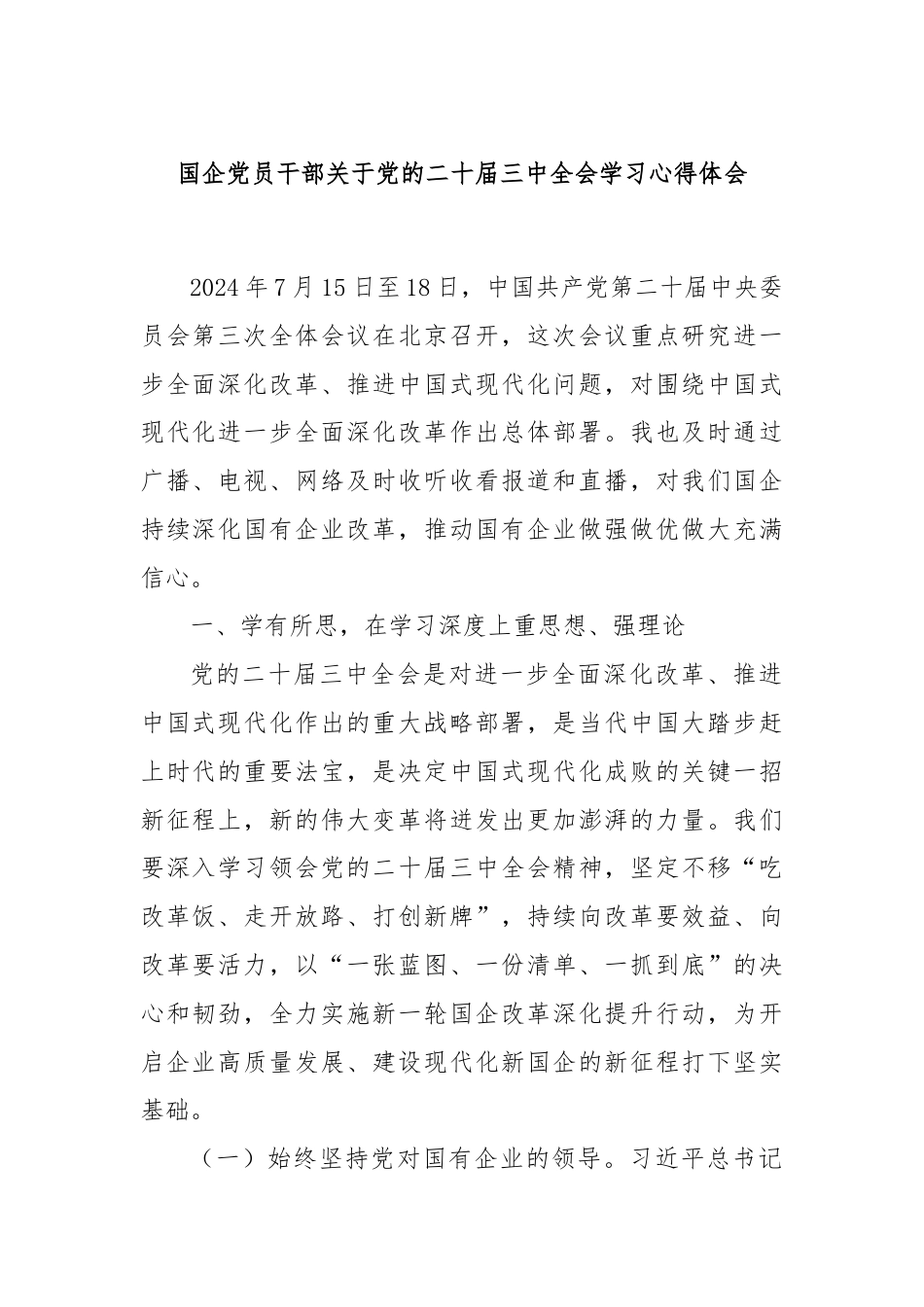 国企党员干部关于党的二十届三中全会学习心得体会

2024年7月15日至18日，中国共产党第二十届中央委员会第三次全体会议在北京召开，这次会议重点研究进一步全面深化改革、推进中国式现代化问题，对围绕中国式现代化进一步全面深化改革作出总体部署。我也及时通过广播、电视、网络及时收听收看报道和直播，对我们国企持续深化国有企业改革，推动国有企业做强做优做大充满信心。

一、学有所思，在学习深度上重思想、强理论

党的二十届三中全会是对进一步全面深化改革、推进中国式现代化作出的重大战略部署，是当代中国大踏步赶上时代的重要法宝，是决定中国式现代化成败的关键一招新征程上，新的伟大变革将迸发出更加澎湃的力量。我们要深入学习领会党的二十届三中全会精神，坚定不移“吃改革饭、走开放路、打创新牌”，持续向改革要效益、向改革要活力，以“一张蓝图、一份清单、一抓到底”的决心和韧劲，全力实施新一轮国企改革深化提升行动，为开启企业高质量发展、建设现代化新国企的新征程打下坚实基础。

（一）始终坚持党对国有企业的领导。习近平总书记